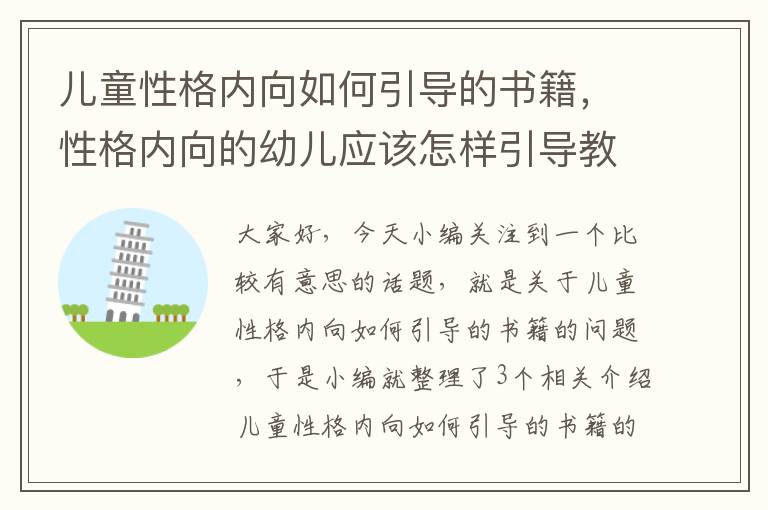 儿童性格内向如何引导的书籍，性格内向的幼儿应该怎样引导教

大家好，今天小编关注到一个比较有意思的话题，就是关于儿童性格内向如何引导的书籍的问题，于是小编就整理了3个相关介绍儿童性格内向如何引导的书籍的